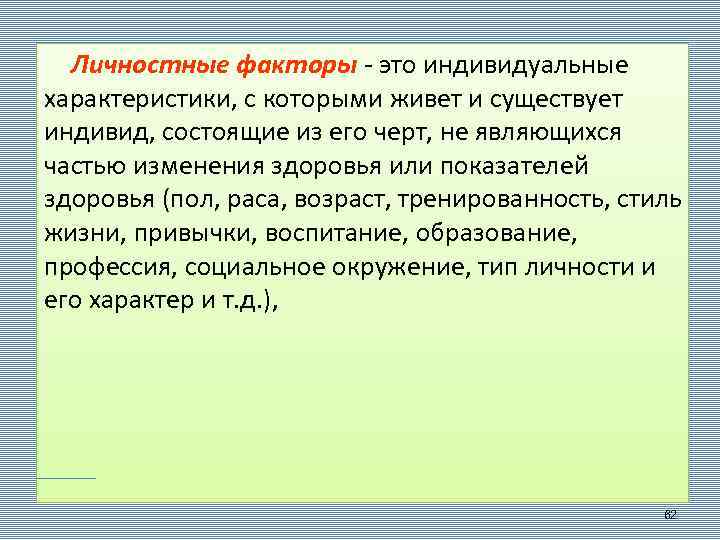 Личностные факторы - это индивидуальные характеристики, с которыми живет и существует индивид, состоящие из его черт, не являющихся частью изменения здоровья или показателей здоровья (пол, раса, возраст, тренированность, стиль жизни, привычки, воспитание, образование, профессия, социальное окружение, тип личности и его характер и т.д.),

62